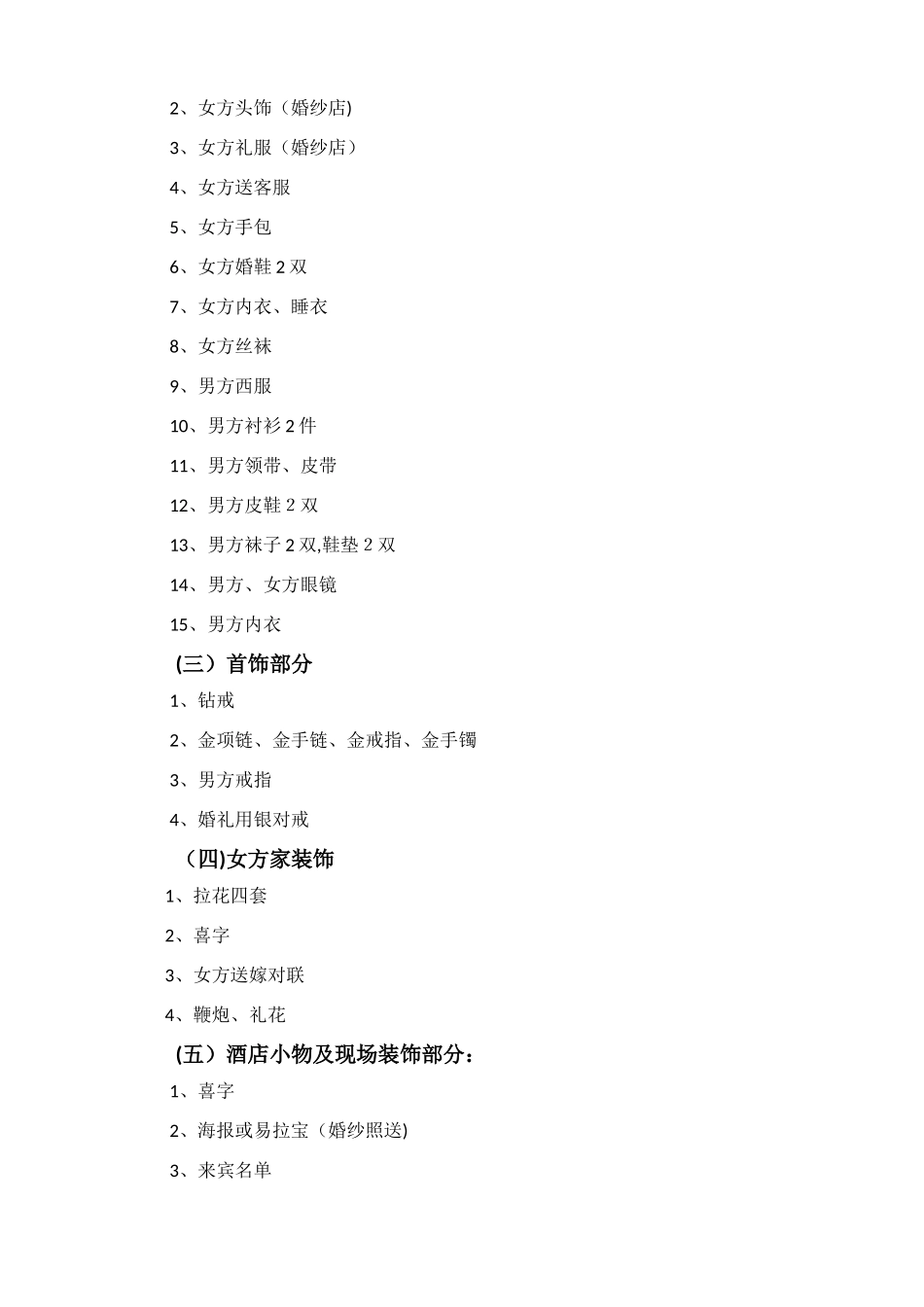 2、女方头饰（婚纱店)

3、女方礼服（婚纱店）

4、女方送客服

5、女方手包

6、女方婚鞋 2 双

7、女方内衣、睡衣

8、女方丝袜

9、男方西服

10、男方衬衫 2 件

11、男方领带、皮带

12、男方皮鞋 2 双

13、男方袜子 2 双,鞋垫 2 双

14、男方、女方眼镜

15、男方内衣

(三）首饰部分

1、钻戒

2、金项链、金手链、金戒指、金手镯

3、男方戒指

4、婚礼用银对戒

（四)女方家装饰

1、拉花四套

2、喜字

3、女方送嫁对联

4、鞭炮、礼花

(五）酒店小物及现场装饰部分：

1、喜字

2、海报或易拉宝（婚纱照送)

3、来宾名单